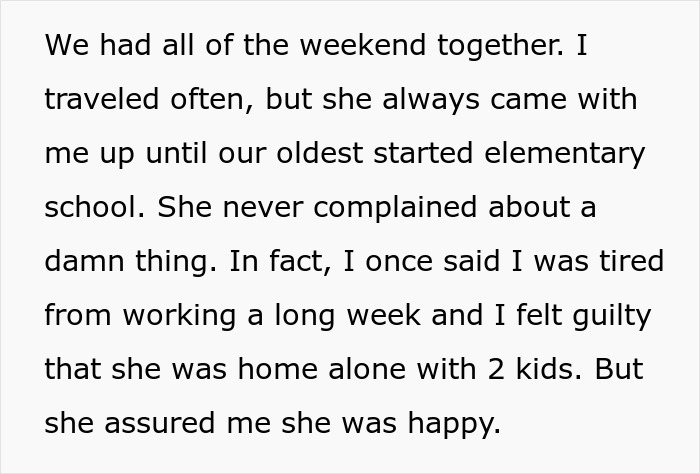 We had all of the weekend together. I traveled often, but she always came with me up until our oldest started elementary school. She never complained about a damn thing. In fact, I once said I was tired from working a long week and I felt guilty that she was home alone with 2 kids. But she assured me she was happy.